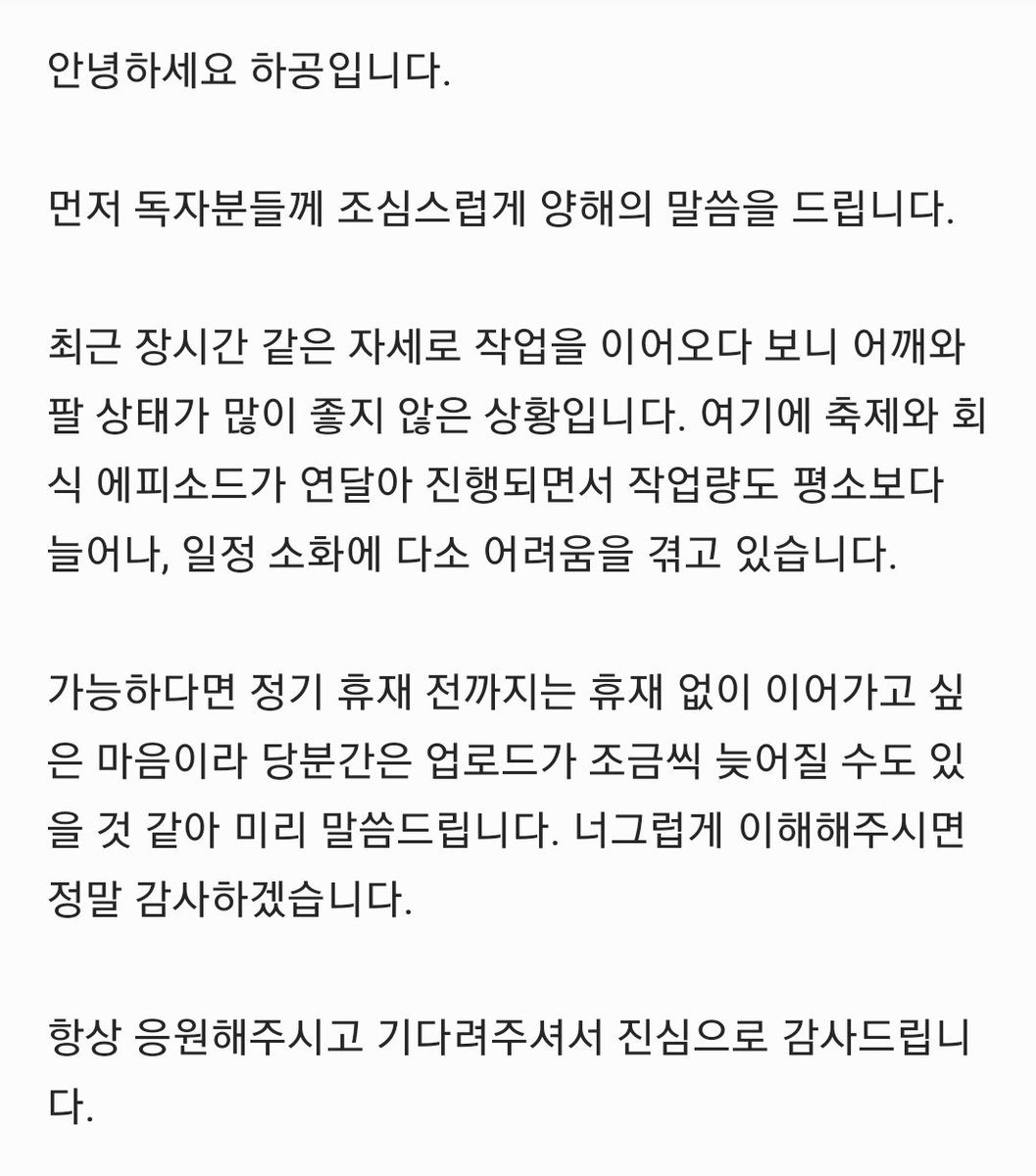 안녕하세요 하공입니다.

먼저 독자분들께 조심스럽게 양해의 말씀을 드립니다.

최근 장시간 같은 자세로 작업을 이어오다 보니 어깨와 팔 상태가 많이 좋지 않은 상황입니다. 여기에 축제와 회식 에피소드가 연달아 진행되면서 작업량도 평소보다 늘어나, 일정 소화에 다소 어려움을 겪고 있습니다.

가능하다면 정기 휴재 전까지는 휴재 없이 이어가고 싶은 마음이라 당분간은 업로드가 조금씩 늦어질 수도 있을 것 같아 미리 말씀드립니다. 너그럽게 이해해주시면 정말 감사하겠습니다.

항상 응원해주시고 기다려주셔서 진심으로 감사드립니다.